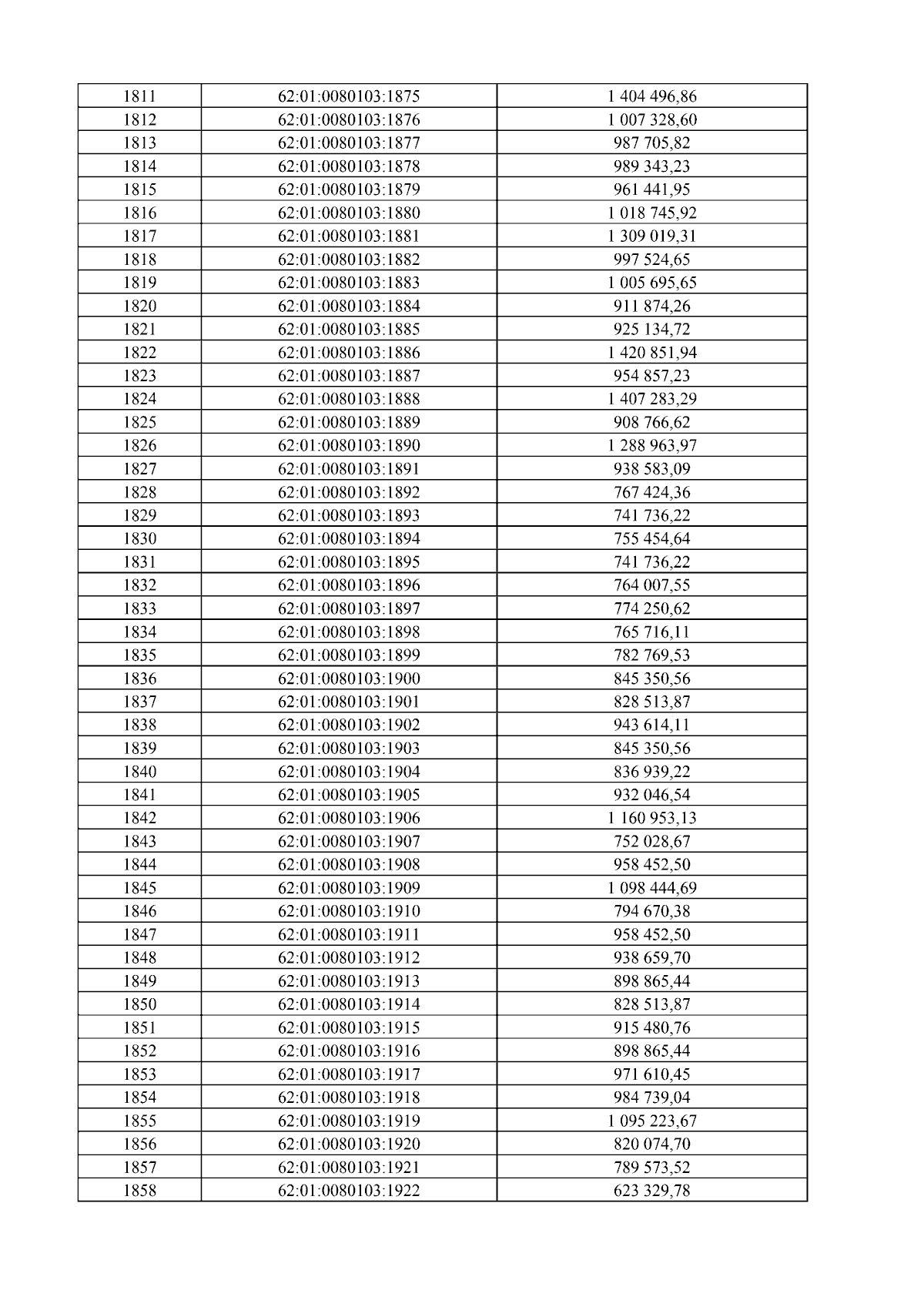 | 1811 | 62:01:0080103:1875 | 1 404 496,86 |
|---|---|---|
| 1812 | 62:01:0080103:1876 | 1 007 328,60 |
| 1813 | 62:01:0080103:1877 | 987 705,82 |
| 1814 | 62:01:0080103:1878 | 989 343,23 |
| 1815 | 62:01:0080103:1879 | 961 441,95 |
| 1816 | 62:01:0080103:1880 | 1 018 745,92 |
| 1817 | 62:01:0080103:1881 | 1 309 019,31 |
| 1818 | 62:01:0080103:1882 | 997 524,65 |
| 1819 | 62:01:0080103:1883 | 1 005 695,65 |
| 1820 | 62:01:0080103:1884 | 911 874,26 |
| 1821 | 62:01:0080103:1885 | 925 134,72 |
| 1822 | 62:01:0080103:1886 | 1 420 851,94 |
| 1823 | 62:01:0080103:1887 | 954 857,23 |
| 1824 | 62:01:0080103:1888 | 1 407 283,29 |
| 1825 | 62:01:0080103:1889 | 908 766,62 |
| 1826 | 62:01:0080103:1890 | 1 288 963,97 |
| 1827 | 62:01:0080103:1891 | 938 583,09 |
| 1828 | 62:01:0080103:1892 | 767 424,36 |
| 1829 | 62:01:0080103:1893 | 741 736,22 |
| 1830 | 62:01:0080103:1894 | 755 454,64 |
| 1831 | 62:01:0080103:1895 | 741 736,22 |
| 1832 | 62:01:0080103:1896 | 764 007,55 |
| 1833 | 62:01:0080103:1897 | 774 250,62 |
| 1834 | 62:01:0080103:1898 | 765 716,11 |
| 1835 | 62:01:0080103:1899 | 782 769,53 |
| 1836 | 62:01:0080103:1900 | 845 350,56 |
| 1837 | 62:01:0080103:1901 | 828 513,87 |
| 1838 | 62:01:0080103:1902 | 943 614,11 |
| 1839 | 62:01:0080103:1903 | 845 350,56 |
| 1840 | 62:01:0080103:1904 | 836 939,22 |
| 1841 | 62:01:0080103:1905 | 932 046,54 |
| 1842 | 62:01:0080103:1906 | 1 160 953,13 |
| 1843 | 62:01:0080103:1907 | 752 028,67 |
| 1844 | 62:01:0080103:1908 | 958 452,50 |
| 1845 | 62:01:0080103:1909 | 1 098 444,69 |
| 1846 | 62:01:0080103:1910 | 794 670,38 |
| 1847 | 62:01:0080103:1911 | 958 452,50 |
| 1848 | 62:01:0080103:1912 | 938 659,70 |
| 1849 | 62:01:0080103:1913 | 898 865,44 |
| 1850 | 62:01:0080103:1914 | 828 513,87 |
| 1851 | 62:01:0080103:1915 | 915 480,76 |
| 1852 | 62:01:0080103:1916 | 898 865,44 |
| 1853 | 62:01:0080103:1917 | 971 610,45 |
| 1854 | 62:01:0080103:1918 | 984 739,04 |
| 1855 | 62:01:0080103:1919 | 1 095 223,67 |
| 1856 | 62:01:0080103:1920 | 820 074,70 |
| 1857 | 62:01:0080103:1921 | 789 573,52 |
| 1858 | 62:01:0080103:1922 | 623 329,78 |